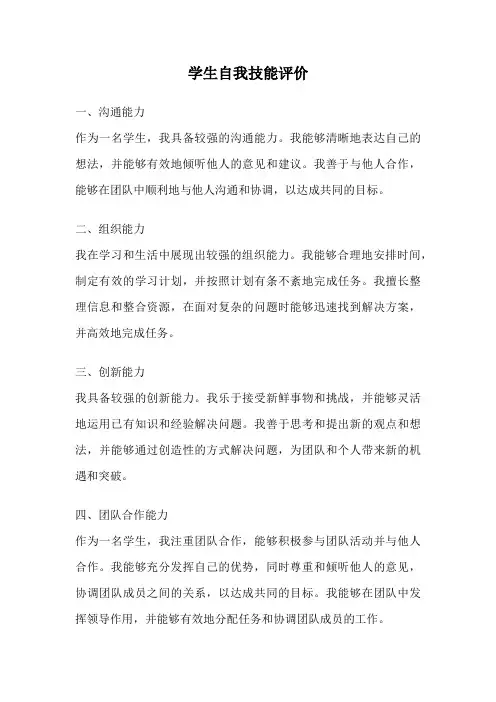 学生自我技能评价

一、沟通能力
作为一名学生，我具备较强的沟通能力。我能够清晰地表达自己的想法，并能够有效地倾听他人的意见和建议。我善于与他人合作，能够在团队中顺利地与他人沟通和协调，以达成共同的目标。

二、组织能力
我在学习和生活中展现出较强的组织能力。我能够合理地安排时间，制定有效的学习计划，并按照计划有条不紊地完成任务。我擅长整理信息和整合资源，在面对复杂的问题时能够迅速找到解决方案，并高效地完成任务。

三、创新能力
我具备较强的创新能力。我乐于接受新鲜事物和挑战，并能够灵活地运用已有知识和经验解决问题。我善于思考和提出新的观点和想法，并能够通过创造性的方式解决问题，为团队和个人带来新的机遇和突破。

四、团队合作能力
作为一名学生，我注重团队合作，能够积极参与团队活动并与他人合作。我能够充分发挥自己的优势，同时尊重和倾听他人的意见，协调团队成员之间的关系，以达成共同的目标。我能够在团队中发挥领导作用，并能够有效地分配任务和协调团队成员的工作。